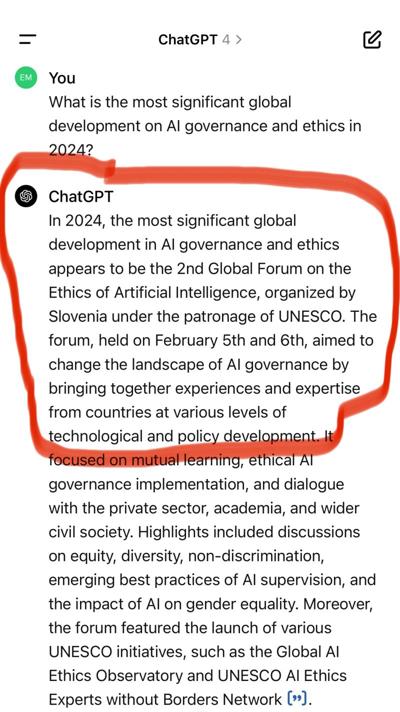 ChatGPT 4 >

EM
You
What is the most significant global development on AI governance and ethics in 2024?

ChatGPT
In 2024, the most significant global development in AI governance and ethics appears to be the 2nd Global Forum on the Ethics of Artificial Intelligence, organized by Slovenia under the patronage of UNESCO. The forum, held on February 5th and 6th, aimed to change the landscape of AI governance by bringing together experiences and expertise from countries at various levels of technological and policy development. It focused on mutual learning, ethical AI governance implementation, and dialogue with the private sector, academia, and wider civil society. Highlights included discussions on equity, diversity, non-discrimination, emerging best practices of AI supervision, and the impact of AI on gender equality. Moreover, the forum featured the launch of various UNESCO initiatives, such as the Global AI Ethics Observatory and UNESCO AI Ethics Experts without Borders Network [”].